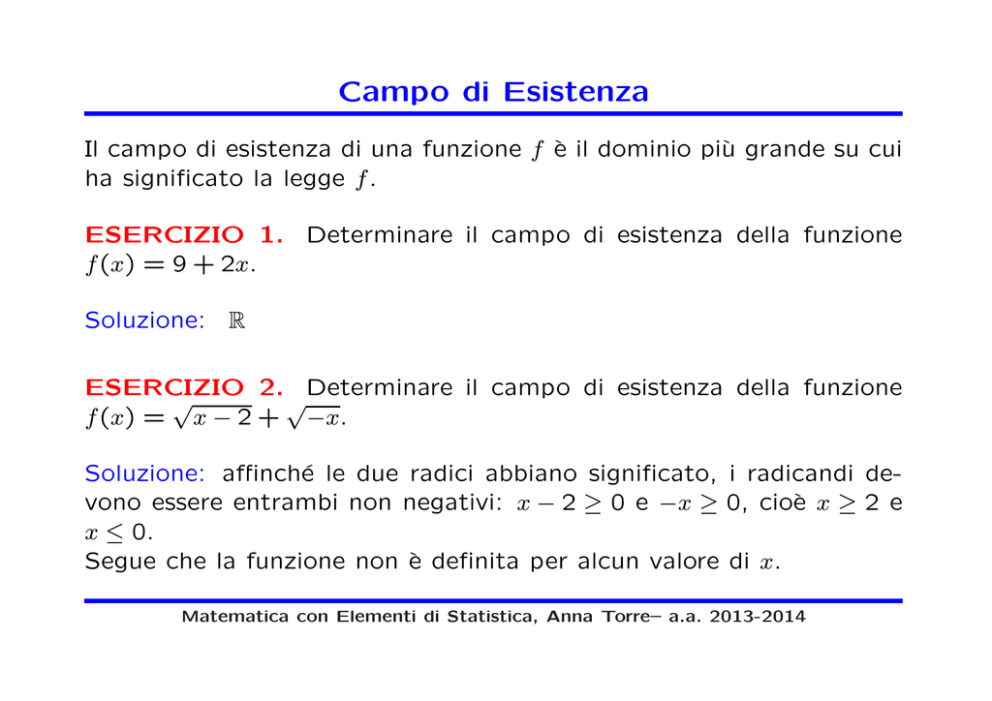 Campo di Esistenza

Il campo di esistenza di una funzione $f$ è il dominio più grande su cui ha significato la legge $f$.

ESERCIZIO 1. Determinare il campo di esistenza della funzione $f(x) = 9 + 2x$.

Soluzione: $\mathbb{R}$

ESERCIZIO 2. Determinare il campo di esistenza della funzione $f(x) = \sqrt{x-2} + \sqrt{-x}$.

Soluzione: affinché le due radici abbiano significato, i radicandi devono essere entrambi non negativi: $x - 2 \geq 0$ e $-x \geq 0$, cioè $x \geq 2$ e $x \leq 0$.
Segue che la funzione non è definita per alcun valore di $x$.

Matematica con Elementi di Statistica, Anna Torre– a.a. 2013-2014